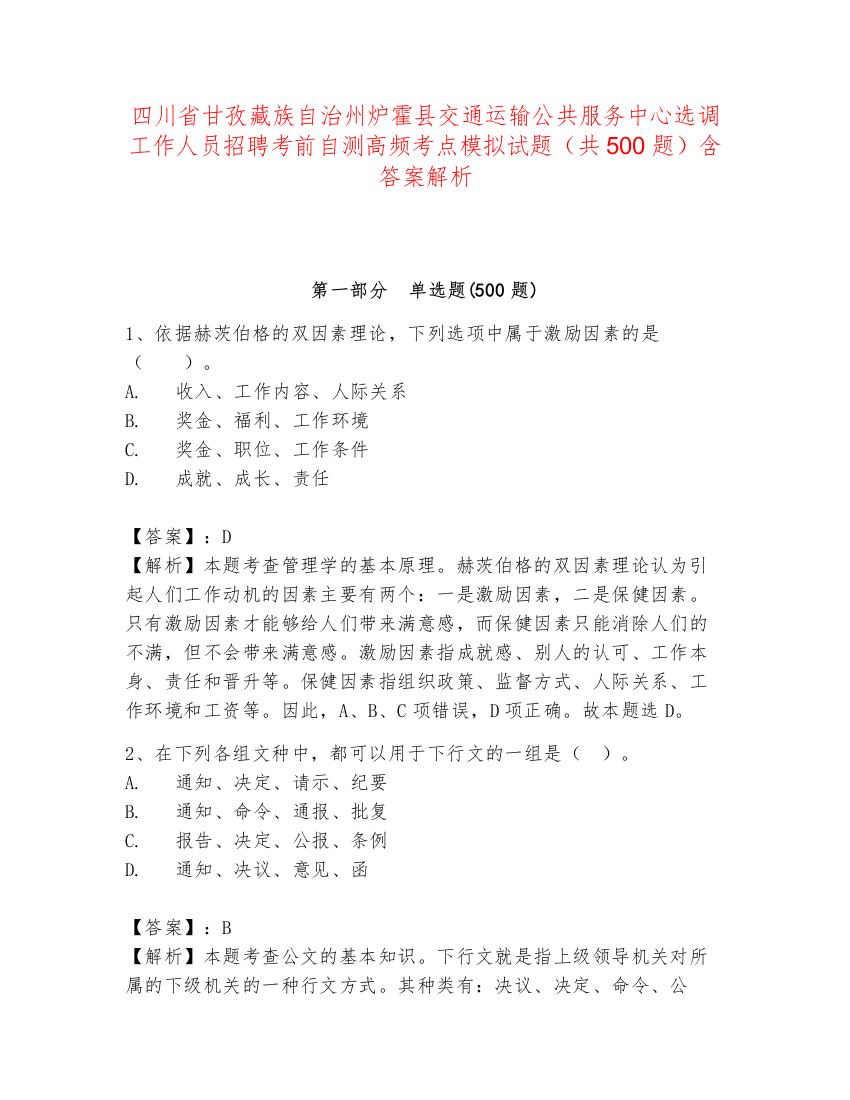 四川省甘孜藏族自治州炉霍县交通运输公共服务中心选调工作人员招聘考前自测高频考点模拟试题（共500题）含答案解析

第一部分　单选题(500题)

1、依据赫茨伯格的双因素理论，下列选项中属于激励因素的是（　　）。
A.　收入、工作内容、人际关系
B.　奖金、福利、工作环境
C.　奖金、职位、工作条件
D.　成就、成长、责任

【答案】：D
【解析】本题考查管理学的基本原理。赫茨伯格的双因素理论认为引起人们工作动机的因素主要有两个：一是激励因素，二是保健因素。只有激励因素才能够给人们带来满意感，而保健因素只能消除人们的不满，但不会带来满意感。激励因素指成就感、别人的认可、工作本身、责任和晋升等。保健因素指组织政策、监督方式、人际关系、工作环境和工资等。因此，A、B、C项错误，D项正确。故本题选D。

2、在下列各组文种中，都可以用于下行文的一组是（　）。
A.　通知、决定、请示、纪要
B.　通知、命令、通报、批复
C.　报告、决定、公报、条例
D.　通知、决议、意见、函

【答案】：B
【解析】本题考查公文的基本知识。下行文就是指上级领导机关对所属的下级机关的一种行文方式。其种类有：决议、决定、命令、公